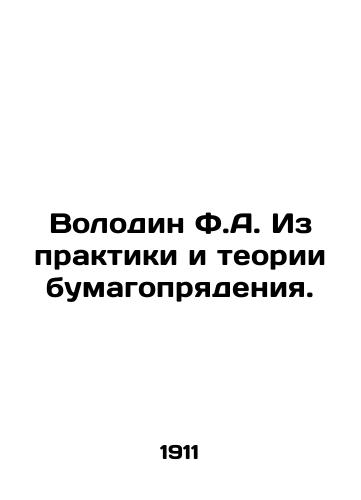 Володин Ф.А. Из практики и теории бумагопрядения.

1911